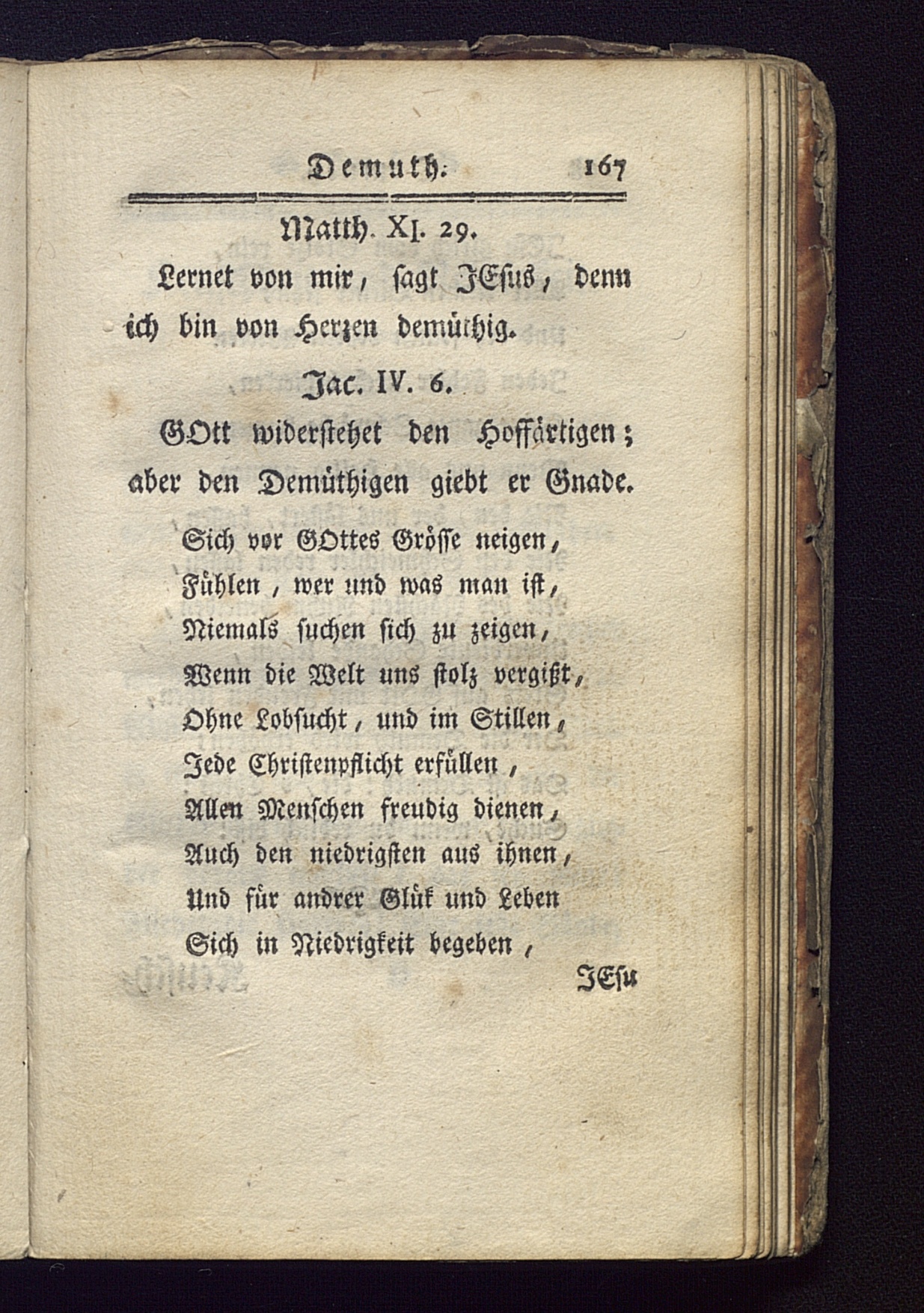 Demuth. 167

Matth. XI. 29.

Lernet von mir, sagt JEsus, denn ich bin von Herzen demüthig.

Jac. IV. 6.

GOtt widerstehet den Hoffärtigen; aber den Demüthigen giebt er Gnade.

Sich vor GOttes Grösse neigen,
Fühlen, wer und was man ist,
Niemals suchen sich zu zeigen,
Wenn die Welt uns stolz vergißt,
Ohne Lobsucht, und im Stillen,
Jede Christenpflicht erfüllen,
Allen Menschen freudig dienen,
Auch den niedrigsten aus ihnen,
Und für andrer Glük und Leben
Sich in Niedrigkeit begeben,

JEsu